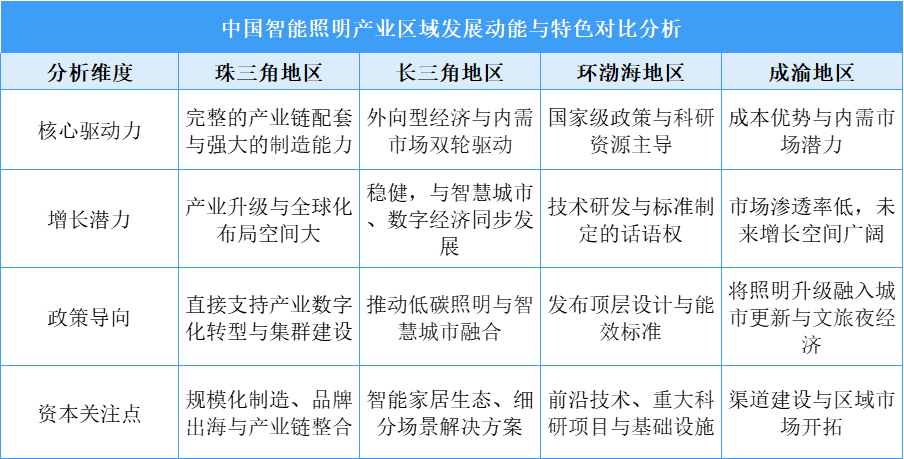 中国智能照明产业区域发展动能与特色对比分析

| 分析维度 | 珠三角地区 | 长三角地区 | 环渤海地区 | 成渝地区 |
|---|---|---|---|---|
| 核心驱动力 | 完整的产业链配套与强大的制造能力 | 外向型经济与内需市场双轮驱动 | 国家级政策与科研资源主导 | 成本优势与内需市场潜力 |
| 增长潜力 | 产业升级与全球化布局空间大 | 稳健，与智慧城市、数字经济同步发展 | 技术研发与标准制定的话语权 | 市场渗透率低，未来增长空间广阔 |
| 政策导向 | 直接支持产业数字化转型与集群建设 | 推动低碳照明与智慧城市融合 | 发布顶层设计与能效标准 | 将照明升级融入城市更新与文旅夜经济 |
| 资本关注点 | 规模化制造、品牌出海与产业链整合 | 智能家居生态、细分场景解决方案 | 前沿技术、重大科研项目与基础设施 | 渠道建设与区域市场开拓 |